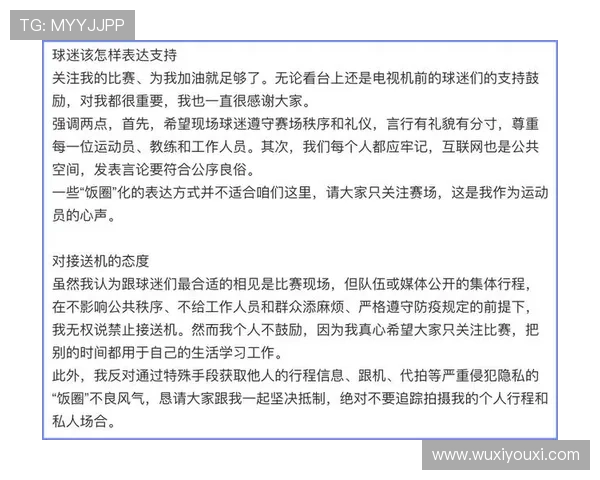 TG: MYYJJPP

球迷该怎样表达支持
关注我的比赛、为我加油就足够了。无论看台上还是电视机前的球迷们的支持鼓励，对我都很重要，我也一直很感谢大家。
强调两点，首先，希望现场球迷遵守赛场秩序和礼仪，言行有礼貌有分寸，尊重每一位运动员、教练和工作人员。其次，我们每个人都应牢记，互联网也是公共空间，发表言论要符合公序良俗。
一些“饭圈”化的表达方式并不适合咱们这里，请大家只关注赛场，这是我作为运动员的心声。

对接送机的态度
虽然我认为跟球迷们最合适的相见是比赛现场，但队伍或媒体公开的集体行程，在不影响公共秩序、不给工作人员和群众添麻烦、严格遵守防疫规定的前提下，我无权说禁止接送机。然而我个人不鼓励，因为我真心希望大家只关注比赛，把别的时间都用于自己的生活学习工作。
此外，我反对通过特殊手段获取他人的行程信息、跟机、代拍等严重侵犯隐私的“饭圈”不良风气，恳请大家跟我一起坚决抵制，绝对不要追踪拍摄我的个人行程和私人场合。

www.wuxiyouxi.com